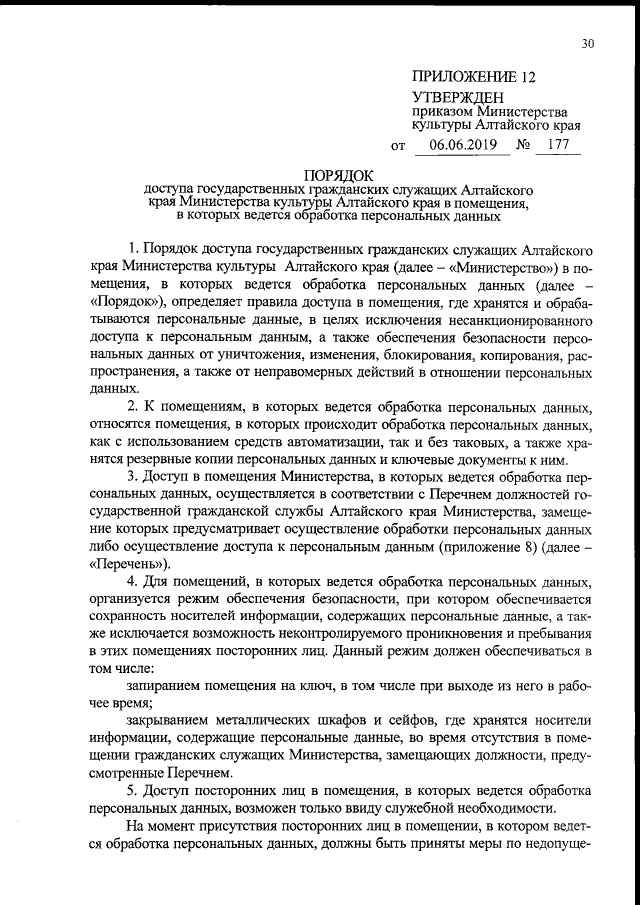 30

ПРИЛОЖЕНИЕ 12
УТВЕРЖДЕН
приказом Министерства культуры Алтайского края
от 06.06.2019 № 177

ПОРЯДОК
доступа государственных гражданских служащих Алтайского края Министерства культуры Алтайского края в помещения, в которых ведется обработка персональных данных

1. Порядок доступа государственных гражданских служащих Алтайского края Министерства культуры Алтайского края (далее – «Министерство») в помещения, в которых ведется обработка персональных данных (далее – «Порядок»), определяет правила доступа в помещения, где хранятся и обрабатываются персональные данные, в целях исключения несанкционированного доступа к персональным данным, а также обеспечения безопасности персональных данных от уничтожения, изменения, блокирования, копирования, распространения, а также от неправомерных действий в отношении персональных данных.

2. К помещениям, в которых ведется обработка персональных данных, относятся помещения, в которых происходит обработка персональных данных, как с использованием средств автоматизации, так и без таковых, а также хранятся резервные копии персональных данных и ключевые документы к ним.

3. Доступ в помещения Министерства, в которых ведется обработка персональных данных, осуществляется в соответствии с Перечнем должностей государственной гражданской службы Алтайского края Министерства, замещение которых предусматривает осуществление обработки персональных данных либо осуществление доступа к персональным данным (приложение 8) (далее – «Перечень»).

4. Для помещений, в которых ведется обработка персональных данных, организуется режим обеспечения безопасности, при котором обеспечивается сохранность носителей информации, содержащих персональные данные, а также исключается возможность неконтролируемого проникновения и пребывания в этих помещениях посторонних лиц. Данный режим должен обеспечиваться в том числе:

запиранием помещения на ключ, в том числе при выходе из него в рабочее время;

закрыванием металлических шкафов и сейфов, где хранятся носители информации, содержащие персональные данные, во время отсутствия в помещении гражданских служащих Министерства, замещающих должности, предусмотренные Перечнем.

5. Доступ посторонних лиц в помещения, в которых ведется обработка персональных данных, возможен только ввиду служебной необходимости.

На момент присутствия посторонних лиц в помещении, в котором ведется обработка персональных данных, должны быть приняты меры по недопуще-